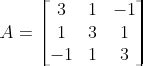 $A = \begin{bmatrix} 3 & 1 & -1 \\ 1 & 3 & 1 \\ -1 & 1 & 3 \end{bmatrix}$